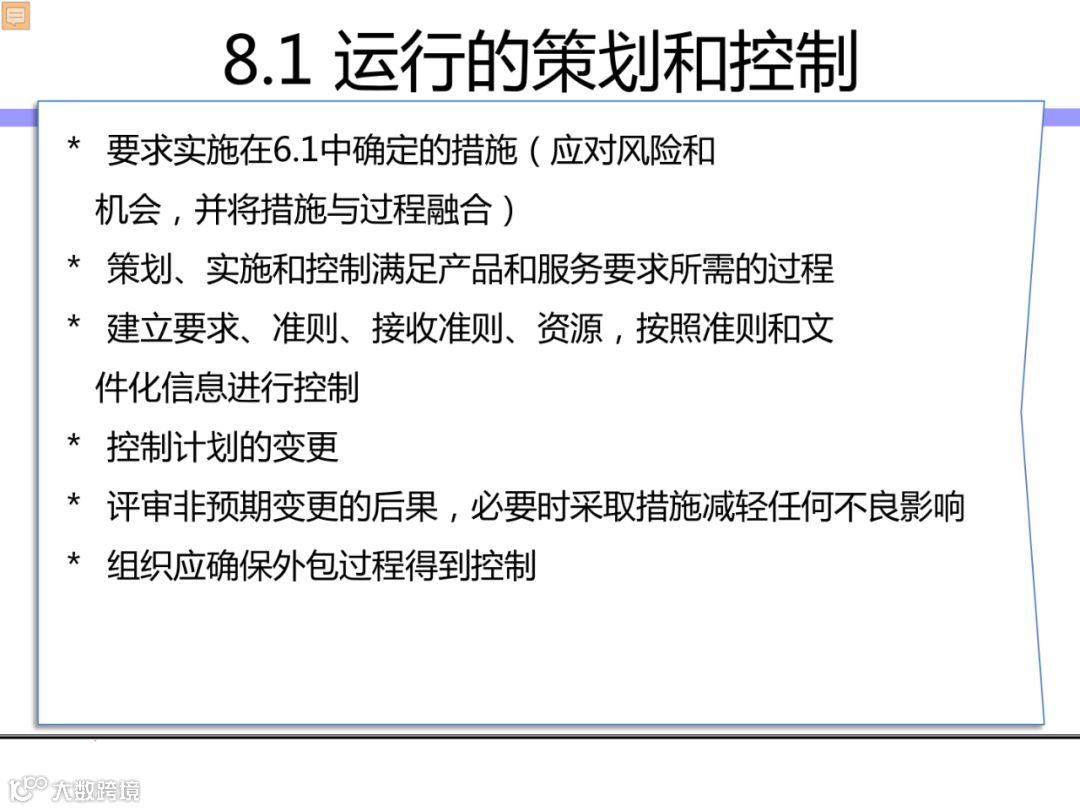 8.1 运行的策划和控制

* 要求实施在6.1中确定的措施（应对风险和机会，并将措施与过程融合）

* 策划、实施和控制满足产品和服务要求所需的过程

* 建立要求、准则、接收准则、资源，按照准则和文件化信息进行控制

* 控制计划的变更

* 评审非预期变更的后果，必要时采取措施减轻任何不良影响

* 组织应确保外包过程得到控制

大数跨境